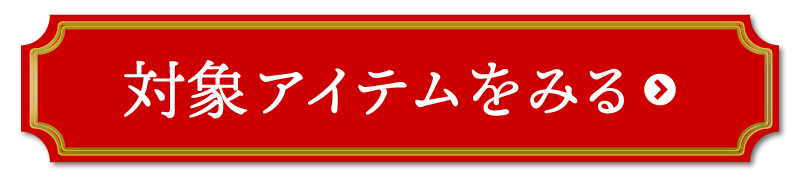 対象アイテムをみる